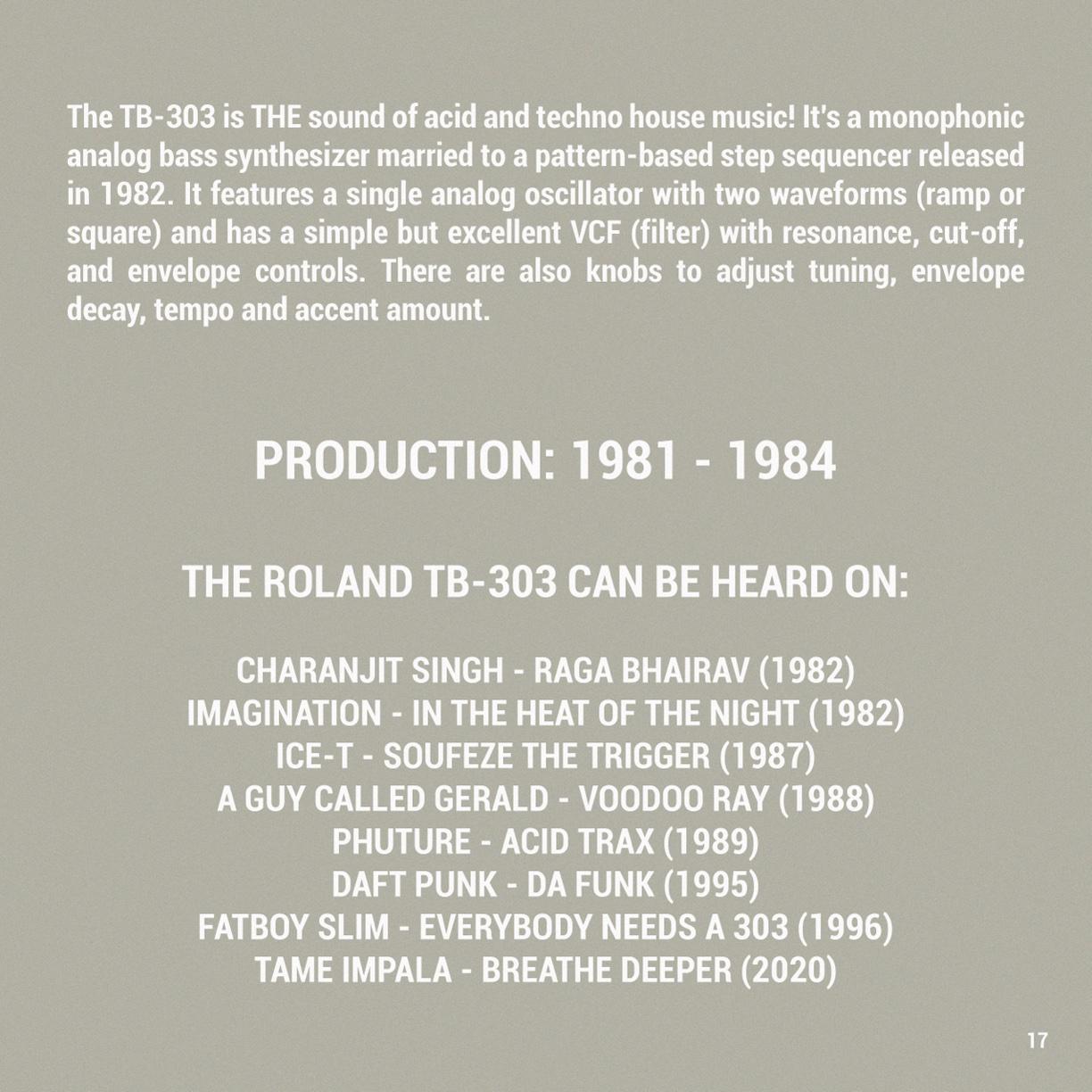 The TB-303 is THE sound of acid and techno house music! It's a monophonic analog bass synthesizer married to a pattern-based step sequencer released in 1982. It features a single analog oscillator with two waveforms (ramp or square) and has a simple but excellent VCF (filter) with resonance, cut-off, and envelope controls. There are also knobs to adjust tuning, envelope decay, tempo and accent amount.

PRODUCTION: 1981 - 1984

THE ROLAND TB-303 CAN BE HEARD ON:

CHARANJIT SINGH - RAGA BHAIRAV (1982)
IMAGINATION - IN THE HEAT OF THE NIGHT (1982)
ICE-T - SOUFEZE THE TRIGGER (1987)
A GUY CALLED GERALD - VOODOO RAY (1988)
PHUTURE - ACID TRAX (1989)
DAFT PUNK - DA FUNK (1995)
FATBOY SLIM - EVERYBODY NEEDS A 303 (1996)
TAME IMPALA - BREATHE DEEPER (2020)

17